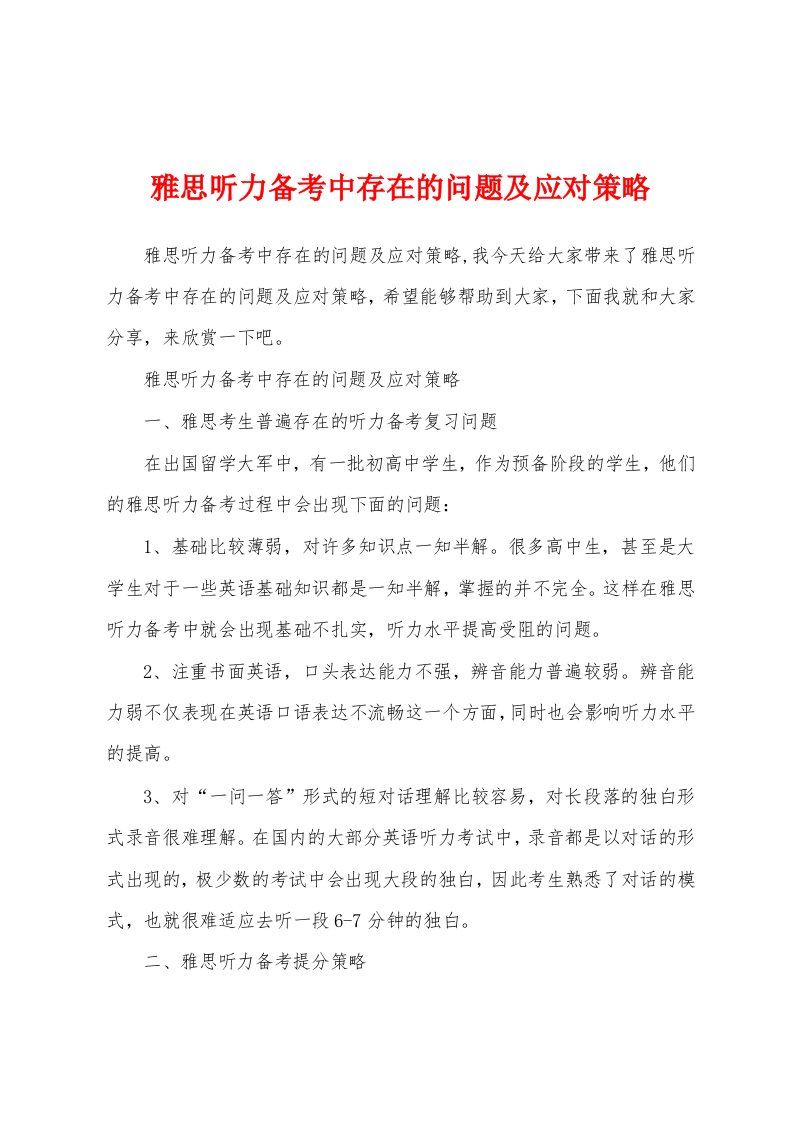 雅思听力备考中存在的问题及应对策略

雅思听力备考中存在的问题及应对策略,我今天给大家带来了雅思听力备考中存在的问题及应对策略，希望能够帮助到大家，下面我就和大家分享，来欣赏一下吧。

雅思听力备考中存在的问题及应对策略

一、雅思考生普遍存在的听力备考复习问题

在出国留学大军中，有一批初高中学生，作为预备阶段的学生，他们的雅思听力备考过程中会出现下面的问题：

1、基础比较薄弱，对许多知识点一知半解。很多高中生，甚至是大学生对于一些英语基础知识都是一知半解，掌握的并不完全。这样在雅思听力备考中就会出现基础不扎实，听力水平提高受阻的问题。

2、注重书面英语，口头表达能力不强，辨音能力普遍较弱。辨音能力弱不仅表现在英语口语表达不流畅这一个方面，同时也会影响听力水平的提高。

3、对“一问一答”形式的短对话理解比较容易，对长段落的独白形式录音很难理解。在国内的大部分英语听力考试中，录音都是以对话的形式出现的，极少数的考试中会出现大段的独白，因此考生熟悉了对话的模式，也就很难适应去听一段6-7分钟的独白。

二、雅思听力备考提分策略